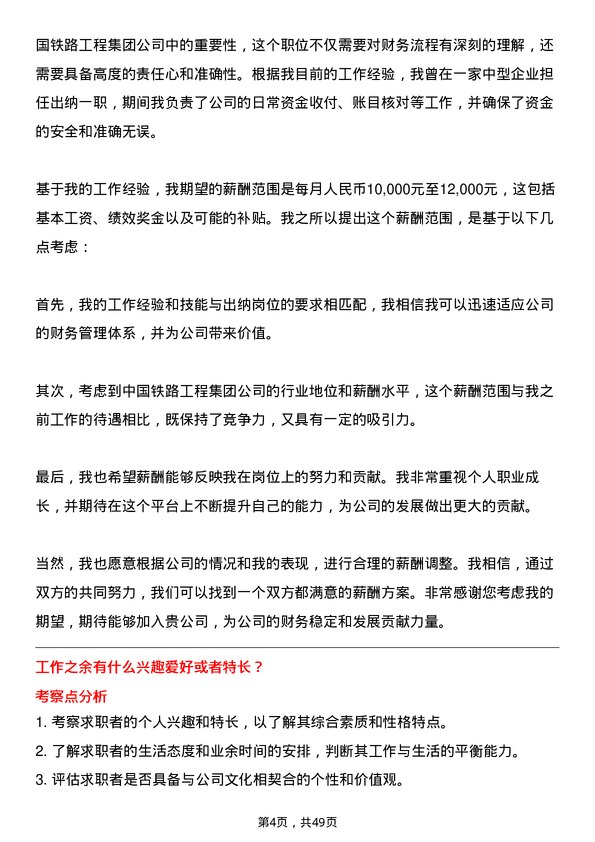 国铁路工程集团公司中的重要性，这个职位不仅需要对财务流程有深刻的理解，还需要具备高度的责任心和准确性。根据我目前的工作经验，我曾在一家中型企业担任出纳一职，期间我负责了公司的日常资金收付、账目核对等工作，并确保了资金的安全和准确无误。

基于我的工作经验，我期望的薪酬范围是每月人民币10,000元至12,000元，这包括基本工资、绩效奖金以及可能的补贴。我之所以提出这个薪酬范围，是基于以下几点考虑：

首先，我的工作经验和技能与出纳岗位的要求相匹配，我相信我可以迅速适应公司的财务管理体系，并为公司带来价值。

其次，考虑到中国铁路工程集团公司的行业地位和薪酬水平，这个薪酬范围与我之前工作的待遇相比，既保持了竞争力，又具有一定的吸引力。

最后，我也希望薪酬能够反映我在岗位上的努力和贡献。我非常重视个人职业成长，并期待在这个平台上不断提升自己的能力，为公司的发展做出更大的贡献。

当然，我也愿意根据公司的情况和我的表现，进行合理的薪酬调整。我相信，通过双方的共同努力，我们可以找到一个双方都满意的薪酬方案。非常感谢您考虑我的期望，期待能够加入贵公司，为公司的财务稳定和发展贡献力量。

工作之余有什么兴趣爱好或者特长？

考察点分析

1. 考察求职者的个人兴趣和特长，以了解其综合素质和性格特点。

2. 了解求职者的生活态度和业余时间的安排，判断其工作与生活的平衡能力。

3. 评估求职者是否具备与公司文化相契合的个性和价值观。

第4页，共49页